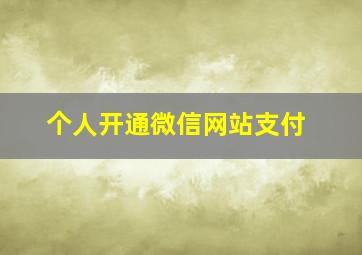 个人开通微信网站支付